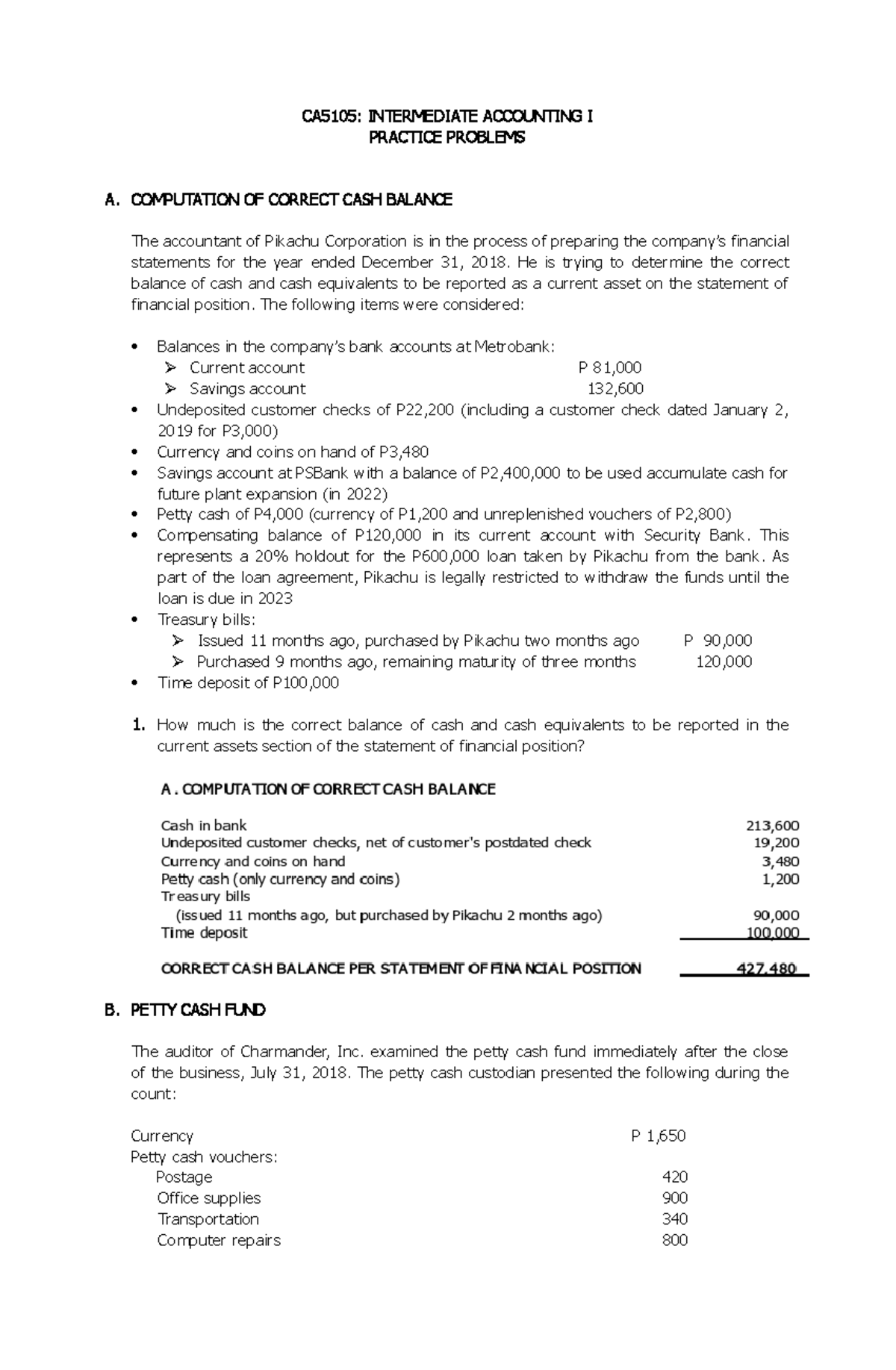 CA5105: INTERMEDIATE ACCOUNTING I
PRACTICE PROBLEMS

A. COMPUTATION OF CORRECT CASH BALANCE

The accountant of Pikachu Corporation is in the process of preparing the company's financial statements for the year ended December 31, 2018. He is trying to determine the correct balance of cash and cash equivalents to be reported as a current asset on the statement of financial position. The following items were considered:

• Balances in the company's bank accounts at Metrobank:
➢ Current account P 81,000
➢ Savings account 132,600
• Undeposited customer checks of P22,200 (including a customer check dated January 2, 2019 for P3,000)
• Currency and coins on hand of P3,480
• Savings account at PSBank with a balance of P2,400,000 to be used accumulate cash for future plant expansion (in 2022)
• Petty cash of P4,000 (currency of P1,200 and unreplenished vouchers of P2,800)
• Compensating balance of P120,000 in its current account with Security Bank. This represents a 20% holdout for the P600,000 loan taken by Pikachu from the bank. As part of the loan agreement, Pikachu is legally restricted to withdraw the funds until the loan is due in 2023
• Treasury bills:
➢ Issued 11 months ago, purchased by Pikachu two months ago P 90,000
➢ Purchased 9 months ago, remaining maturity of three months 120,000
• Time deposit of P100,000

1. How much is the correct balance of cash and cash equivalents to be reported in the current assets section of the statement of financial position?

A. COMPUTATION OF CORRECT CASH BALANCE

Cash in bank 213,600
Undeposited customer checks, net of customer's postdated check 19,200
Currency and coins on hand 3,480
Petty cash (only currency and coins) 1,200
Treasury bills
(issued 11 months ago, but purchased by Pikachu 2 months ago) 90,000
Time deposit 100,000

CORRECT CASH BALANCE PER STATEMENT OF FINANCIAL POSITION 427,480

B. PETTY CASH FUND

The auditor of Charmander, Inc. examined the petty cash fund immediately after the close of the business, July 31, 2018. The petty cash custodian presented the following during the count:

Currency P 1,650
Petty cash vouchers:
Postage 420
Office supplies 900
Transportation 340
Computer repairs 800